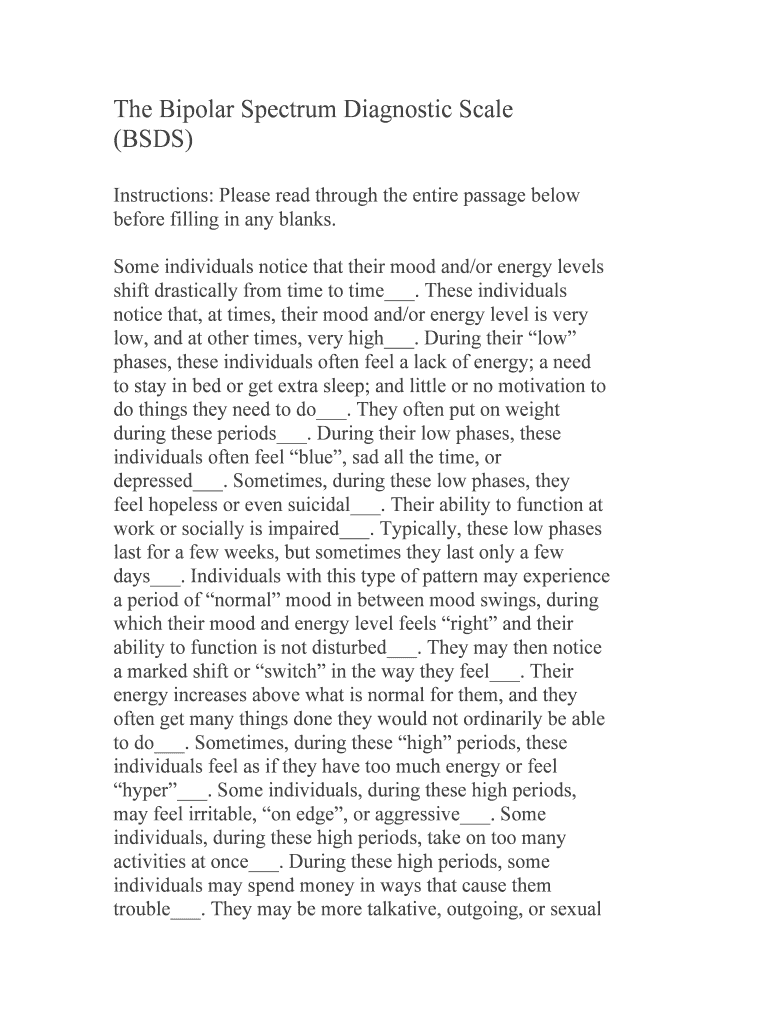 The Bipolar Spectrum Diagnostic Scale (BSDS)

Instructions: Please read through the entire passage below before filling in any blanks.

Some individuals notice that their mood and/or energy levels shift drastically from time to time___. These individuals notice that, at times, their mood and/or energy level is very low, and at other times, very high___. During their “low” phases, these individuals often feel a lack of energy; a need to stay in bed or get extra sleep; and little or no motivation to do things they need to do___. They often put on weight during these periods___. During their low phases, these individuals often feel “blue”, sad all the time, or depressed___. Sometimes, during these low phases, they feel hopeless or even suicidal___. Their ability to function at work or socially is impaired___. Typically, these low phases last for a few weeks, but sometimes they last only a few days___. Individuals with this type of pattern may experience a period of “normal” mood in between mood swings, during which their mood and energy level feels “right” and their ability to function is not disturbed___. They may then notice a marked shift or “switch” in the way they feel___. Their energy increases above what is normal for them, and they often get many things done they would not ordinarily be able to do___. Sometimes, during these “high” periods, these individuals feel as if they have too much energy or feel “hyper”___. Some individuals, during these high periods, may feel irritable, “on edge”, or aggressive___. Some individuals, during these high periods, take on too many activities at once___. During these high periods, some individuals may spend money in ways that cause them trouble___. They may be more talkative, outgoing, or sexual